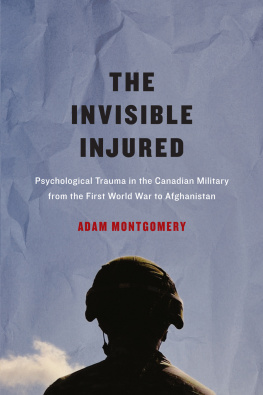 THE
INVISIBLE
INJURED

Psychological Trauma in the Canadian Military from the First World War to Afghanistan

ADAM MONTGOMERY